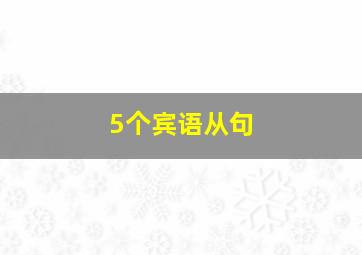 5个宾语从句